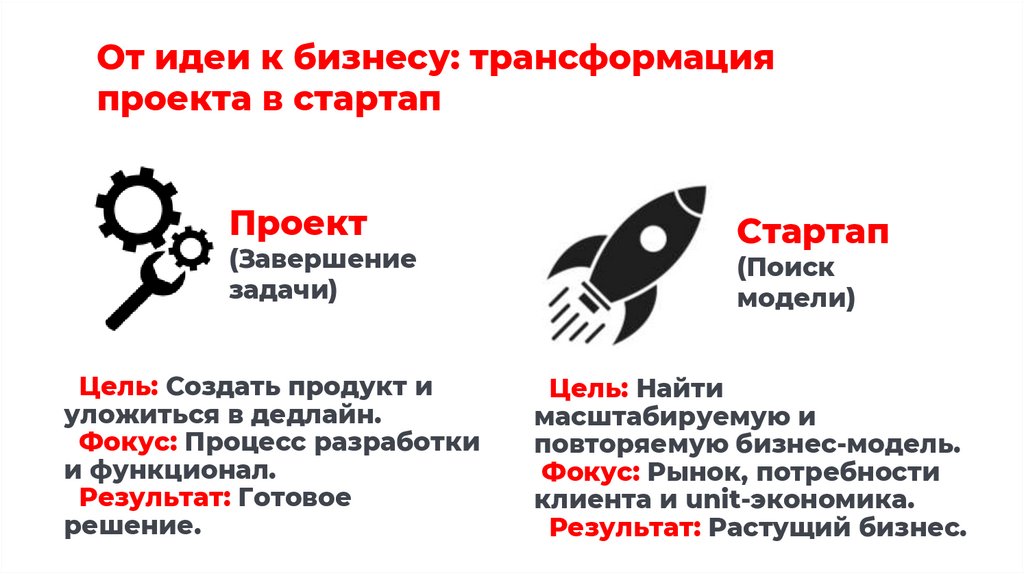 От идеи к бизнесу: трансформация проекта в стартап

Проект
(Завершение задачи)

Цель: Создать продукт и уложиться в дедлайн.
Фокус: Процесс разработки и функционал.
Результат: Готовое решение.

Стартап
(Поиск модели)

Цель: Найти масштабируемую и повторяемую бизнес-модель.
Фокус: Рынок, потребности клиента и unit-экономика.
Результат: Растущий бизнес.